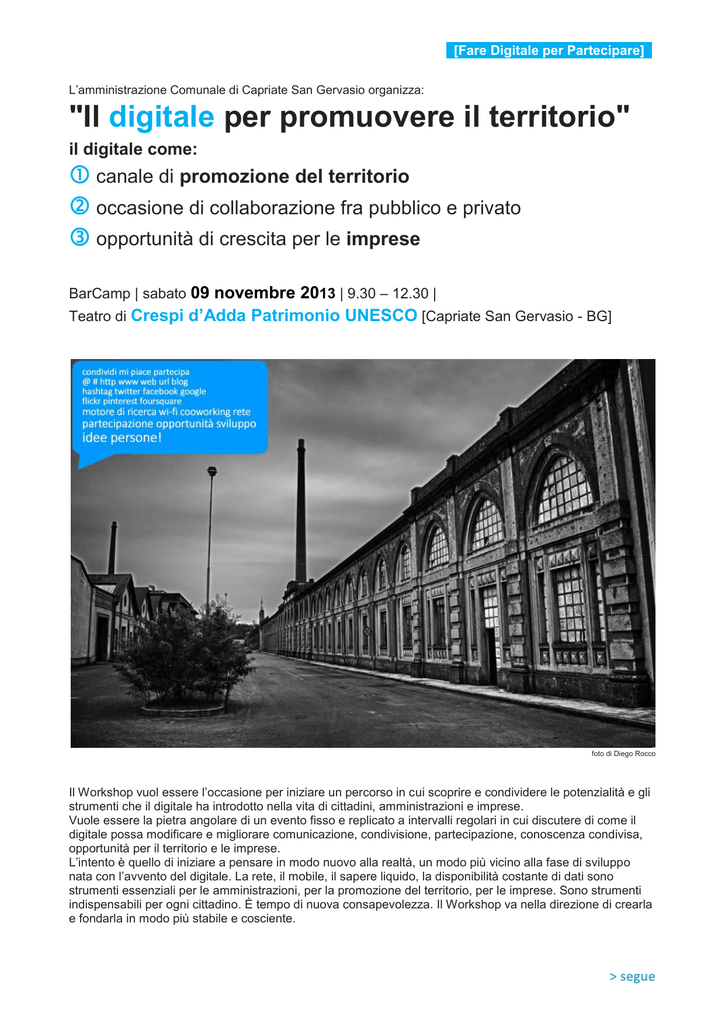 [Fare Digitale per Partecipare]

L'amministrazione Comunale di Capriate San Gervasio organizza:

"Il digitale per promuovere il territorio"

il digitale come:

① canale di promozione del territorio

② occasione di collaborazione fra pubblico e privato

③ opportunità di crescita per le imprese

BarCamp | sabato 09 novembre 2013 | 9.30 – 12.30 |
Teatro di Crespi d'Adda Patrimonio UNESCO [Capriate San Gervasio - BG]

condividi mi piace partecipa
@ # http www web url blog
hashtag twitter facebook google
flickr pinterest foursquare
motore di ricerca wi-fi cooworking rete
partecipazione opportunità sviluppo
idee persone!

foto di Diego Rocco

Il Workshop vuol essere l'occasione per iniziare un percorso in cui scoprire e condividere le potenzialità e gli strumenti che il digitale ha introdotto nella vita di cittadini, amministrazioni e imprese.
Vuole essere la pietra angolare di un evento fisso e replicato a intervalli regolari in cui discutere di come il digitale possa modificare e migliorare comunicazione, condivisione, partecipazione, conoscenza condivisa, opportunità per il territorio e le imprese.
L'intento è quello di iniziare a pensare in modo nuovo alla realtà, un modo più vicino alla fase di sviluppo nata con l'avvento del digitale. La rete, il mobile, il sapere liquido, la disponibilità costante di dati sono strumenti essenziali per le amministrazioni, per la promozione del territorio, per le imprese. Sono strumenti indispensabili per ogni cittadino. È tempo di nuova consapevolezza. Il Workshop va nella direzione di crearla e fondarla in modo più stabile e cosciente.

> segue